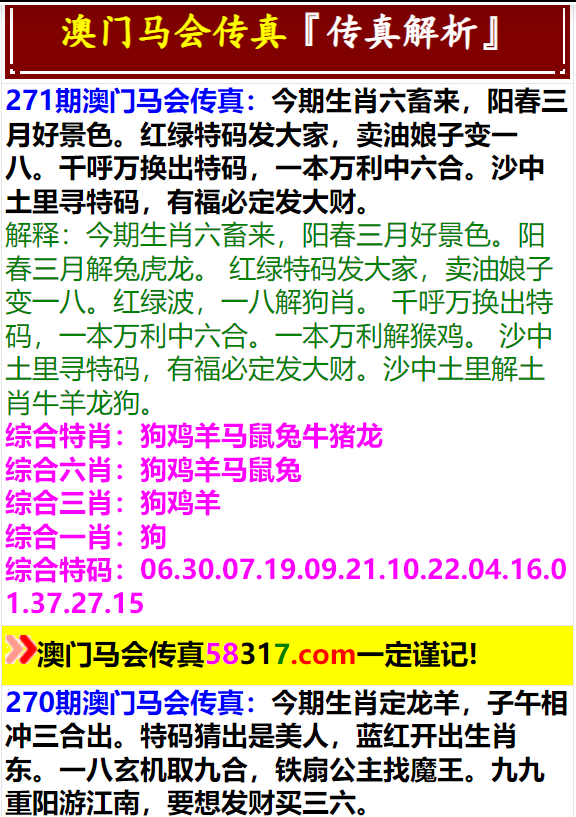 澳门马会传真『传真解析』

271期澳门马会传真：今期生肖六畜来，阳春三月好景色。红绿特码发大家，卖油娘子变一八。千呼万换出特码，一本万利中六合。沙中土里寻特码，有福必定发大财。
解释：今期生肖六畜来，阳春三月好景色。阳春三月解兔虎龙。 红绿特码发大家，卖油娘子变一八。红绿波，一八解狗肖。 千呼万换出特码，一本万利中六合。一本万利解猴鸡。 沙中土里寻特码，有福必定发大财。沙中土里解土肖牛羊龙狗。
综合特肖：狗鸡羊马鼠兔牛猪龙
综合六肖：狗鸡羊马鼠兔
综合三肖：狗鸡羊
综合一肖：狗
综合特码：06.30.07.19.09.21.10.22.04.16.01.37.27.15

澳门马会传真58317.com一定谨记!

270期澳门马会传真：今期生肖定龙羊，子午相冲三合出。特码猜出是美人，蓝红开出生肖东。一八玄机取九合，铁扇公主找魔王。九九重阳游江南，要想发财买三六。